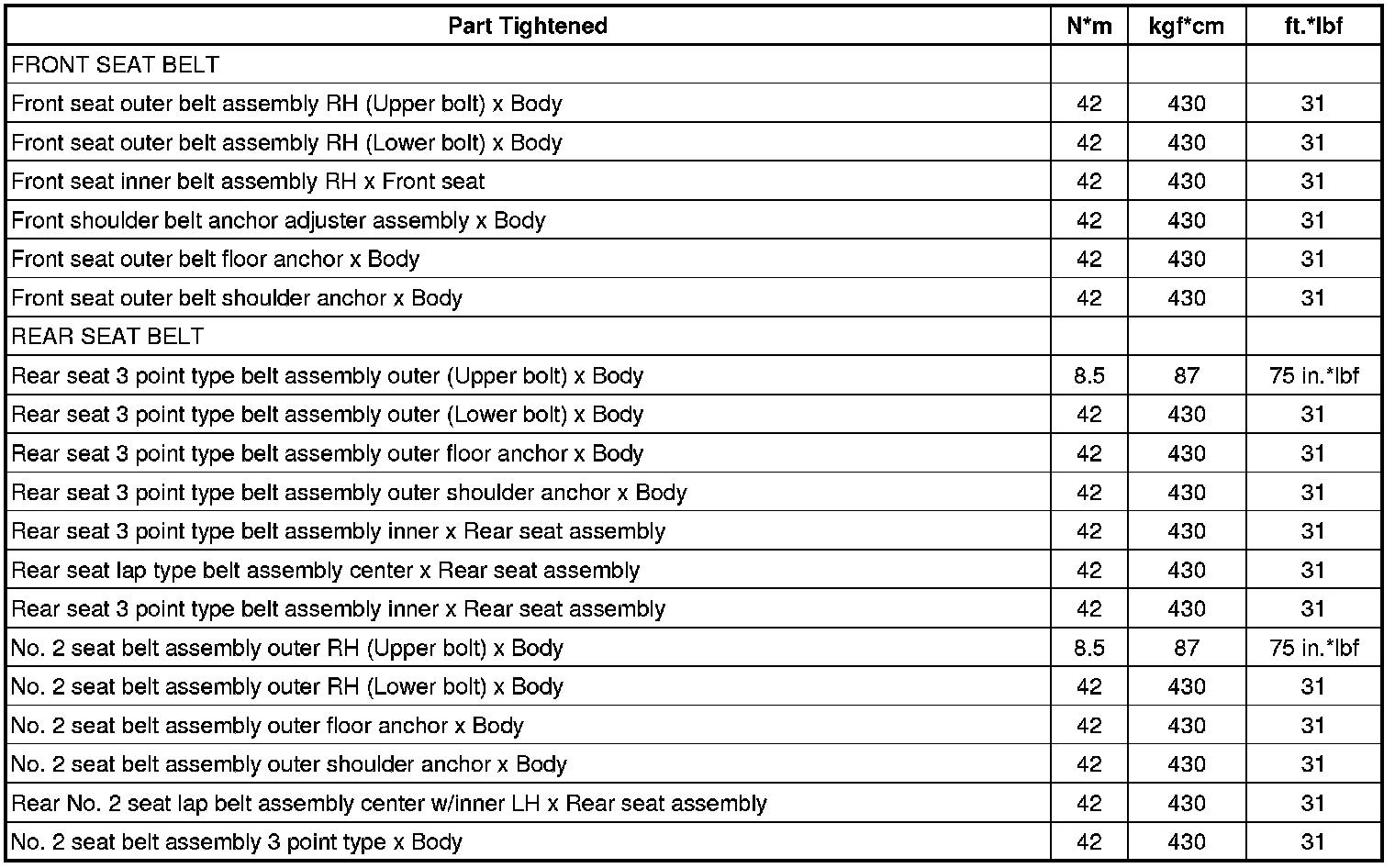 | Part Tightened | N*m | kgf*cm | ft.*lbf |
|---|---|---|---|
| FRONT SEAT BELT | | | |
| Front seat outer belt assembly RH (Upper bolt) x Body | 42 | 430 | 31 |
| Front seat outer belt assembly RH (Lower bolt) x Body | 42 | 430 | 31 |
| Front seat inner belt assembly RH x Front seat | 42 | 430 | 31 |
| Front shoulder belt anchor adjuster assembly x Body | 42 | 430 | 31 |
| Front seat outer belt floor anchor x Body | 42 | 430 | 31 |
| Front seat outer belt shoulder anchor x Body | 42 | 430 | 31 |
| REAR SEAT BELT | | | |
| Rear seat 3 point type belt assembly outer (Upper bolt) x Body | 8.5 | 87 | 75 in.*lbf |
| Rear seat 3 point type belt assembly outer (Lower bolt) x Body | 42 | 430 | 31 |
| Rear seat 3 point type belt assembly outer floor anchor x Body | 42 | 430 | 31 |
| Rear seat 3 point type belt assembly outer shoulder anchor x Body | 42 | 430 | 31 |
| Rear seat 3 point type belt assembly inner x Rear seat assembly | 42 | 430 | 31 |
| Rear seat lap type belt assembly center x Rear seat assembly | 42 | 430 | 31 |
| Rear seat 3 point type belt assembly inner x Rear seat assembly | 42 | 430 | 31 |
| No. 2 seat belt assembly outer RH (Upper bolt) x Body | 8.5 | 87 | 75 in.*lbf |
| No. 2 seat belt assembly outer RH (Lower bolt) x Body | 42 | 430 | 31 |
| No. 2 seat belt assembly outer floor anchor x Body | 42 | 430 | 31 |
| No. 2 seat belt assembly outer shoulder anchor x Body | 42 | 430 | 31 |
| Rear No. 2 seat lap belt assembly center w/inner LH x Rear seat assembly | 42 | 430 | 31 |
| No. 2 seat belt assembly 3 point type x Body | 42 | 430 | 31 |